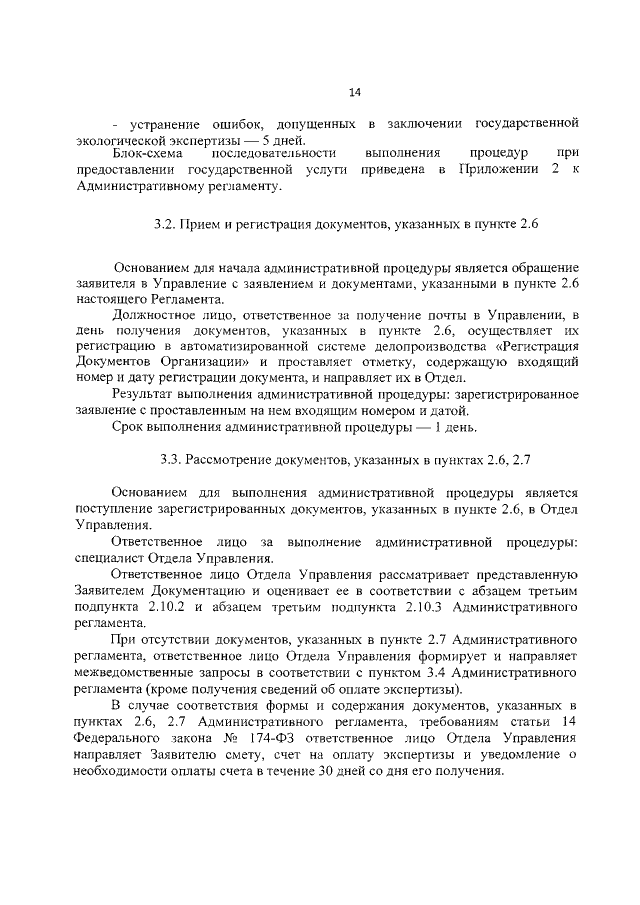 14

- устранение ошибок, допущенных в заключении государственной экологической экспертизы — 5 дней.

Блок-схема последовательности выполнения процедур при предоставлении государственной услуги приведена в Приложении 2 к Административному регламенту.

3.2. Прием и регистрация документов, указанных в пункте 2.6

Основанием для начала административной процедуры является обращение заявителя в Управление с заявлением и документами, указанными в пункте 2.6 настоящего Регламента.

Должностное лицо, ответственное за получение почты в Управлении, в день получения документов, указанных в пункте 2.6, осуществляет их регистрацию в автоматизированной системе делопроизводства «Регистрация Документов Организации» и проставляет отметку, содержащую входящий номер и дату регистрации документа, и направляет их в Отдел.

Результат выполнения административной процедуры: зарегистрированное заявление с проставленным на нем входящим номером и датой.

Срок выполнения административной процедуры — 1 день.

3.3. Рассмотрение документов, указанных в пунктах 2.6, 2.7

Основанием для выполнения административной процедуры является поступление зарегистрированных документов, указанных в пункте 2.6, в Отдел Управления.

Ответственное лицо за выполнение административной процедуры: специалист Отдела Управления.

Ответственное лицо Отдела Управления рассматривает представленную Заявителем Документацию и оценивает ее в соответствии с абзацем третьим подпункта 2.10.2 и абзацем третьим подпункта 2.10.3 Административного регламента.

При отсутствии документов, указанных в пункте 2.7 Административного регламента, ответственное лицо Отдела Управления формирует и направляет межведомственные запросы в соответствии с пунктом 3.4 Административного регламента (кроме получения сведений об оплате экспертизы).

В случае соответствия формы и содержания документов, указанных в пунктах 2.6, 2.7 Административного регламента, требованиям статьи 14 Федерального закона № 174-ФЗ ответственное лицо Отдела Управления направляет Заявителю смету, счет на оплату экспертизы и уведомление о необходимости оплаты счета в течение 30 дней со дня его получения.